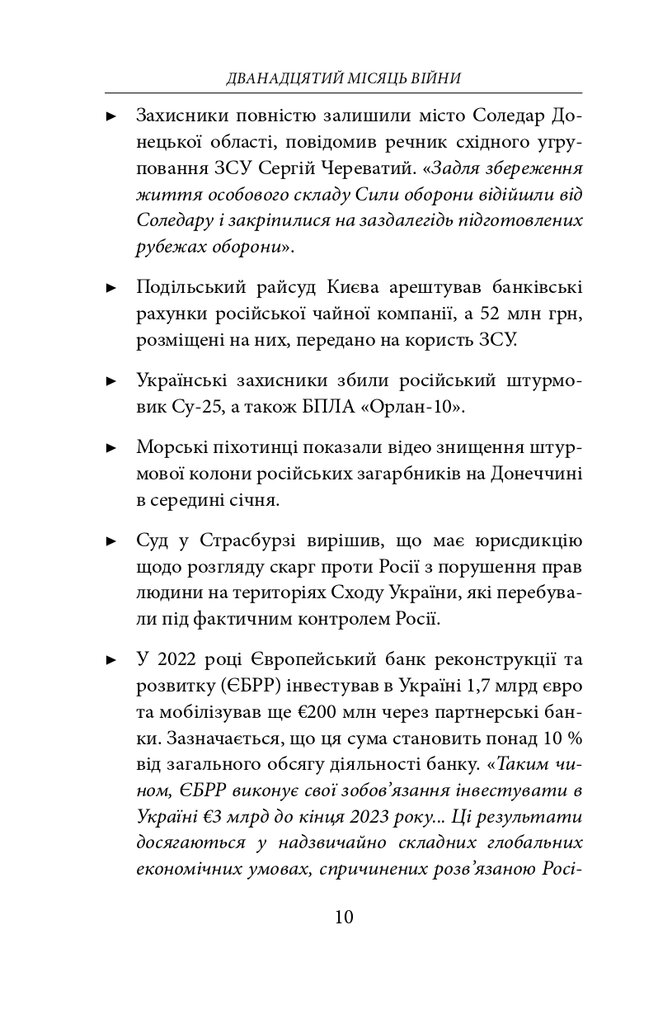 ДВАНАДЦЯТИЙ МІСЯЦЬ ВІЙНИ

► Захисники повністю залишили місто Соледар Донецької області, повідомив речник східного угруповання ЗСУ Сергій Череватий. «Задля збереження життя особового складу Сили оборони відійшли від Соледару і закріпилися на заздалегідь підготовлених рубежах оборони».

► Подільський райсуд Києва арештував банківські рахунки російської чайної компанії, а 52 млн грн, розміщені на них, передано на користь ЗСУ.

► Українські захисники збили російський штурмовик Су-25, а також БПЛА «Орлан-10».

► Морські піхотинці показали відео знищення штурмової колони російських загарбників на Донеччині в середині січня.

► Суд у Страсбурзі вирішив, що має юрисдикцію щодо розгляду скарг проти Росії з порушення прав людини на територіях Сходу України, які перебували під фактичним контролем Росії.

► У 2022 році Європейський банк реконструкції та розвитку (ЄБРР) інвестував в Україні 1,7 млрд євро та мобілізував ще €200 млн через партнерські банки. Зазначається, що ця сума становить понад 10 % від загального обсягу діяльності банку. «Таким чином, ЄБРР виконує свої зобов'язання інвестувати в Україні €3 млрд до кінця 2023 року... Ці результати досягаються у надзвичайно складних глобальних економічних умовах, спричинених розв'язаною Росі-

10